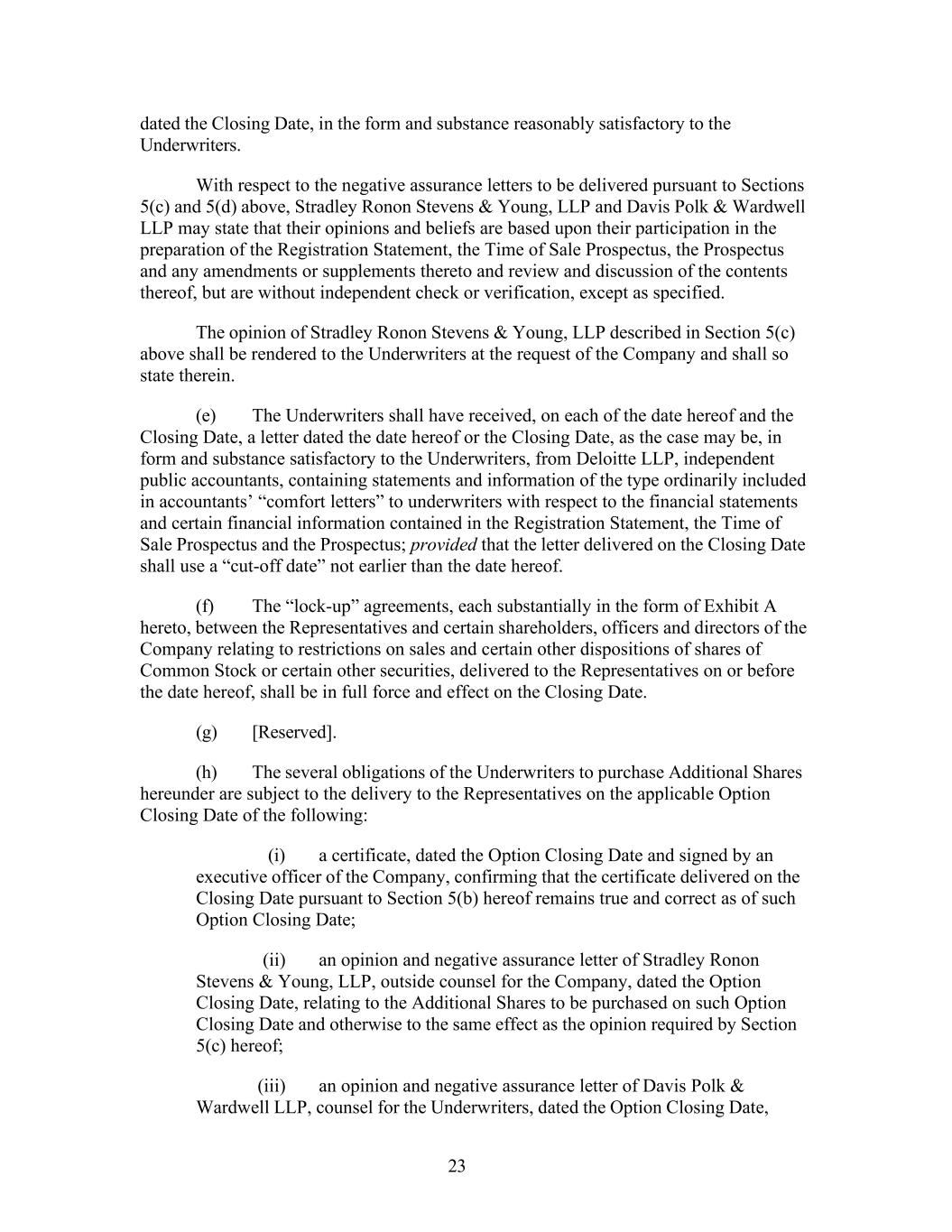 dated the Closing Date, in the form and substance reasonably satisfactory to the Underwriters.

With respect to the negative assurance letters to be delivered pursuant to Sections 5(c) and 5(d) above, Stradley Ronon Stevens & Young, LLP and Davis Polk & Wardwell LLP may state that their opinions and beliefs are based upon their participation in the preparation of the Registration Statement, the Time of Sale Prospectus, the Prospectus and any amendments or supplements thereto and review and discussion of the contents thereof, but are without independent check or verification, except as specified.

The opinion of Stradley Ronon Stevens & Young, LLP described in Section 5(c) above shall be rendered to the Underwriters at the request of the Company and shall so state therein.

(e) The Underwriters shall have received, on each of the date hereof and the Closing Date, a letter dated the date hereof or the Closing Date, as the case may be, in form and substance satisfactory to the Underwriters, from Deloitte LLP, independent public accountants, containing statements and information of the type ordinarily included in accountants' "comfort letters" to underwriters with respect to the financial statements and certain financial information contained in the Registration Statement, the Time of Sale Prospectus and the Prospectus; provided that the letter delivered on the Closing Date shall use a "cut-off date" not earlier than the date hereof.

(f) The "lock-up" agreements, each substantially in the form of Exhibit A hereto, between the Representatives and certain shareholders, officers and directors of the Company relating to restrictions on sales and certain other dispositions of shares of Common Stock or certain other securities, delivered to the Representatives on or before the date hereof, shall be in full force and effect on the Closing Date.

(g) [Reserved].

(h) The several obligations of the Underwriters to purchase Additional Shares hereunder are subject to the delivery to the Representatives on the applicable Option Closing Date of the following:

(i) a certificate, dated the Option Closing Date and signed by an executive officer of the Company, confirming that the certificate delivered on the Closing Date pursuant to Section 5(b) hereof remains true and correct as of such Option Closing Date;

(ii) an opinion and negative assurance letter of Stradley Ronon Stevens & Young, LLP, outside counsel for the Company, dated the Option Closing Date, relating to the Additional Shares to be purchased on such Option Closing Date and otherwise to the same effect as the opinion required by Section 5(c) hereof;

(iii) an opinion and negative assurance letter of Davis Polk & Wardwell LLP, counsel for the Underwriters, dated the Option Closing Date,

23